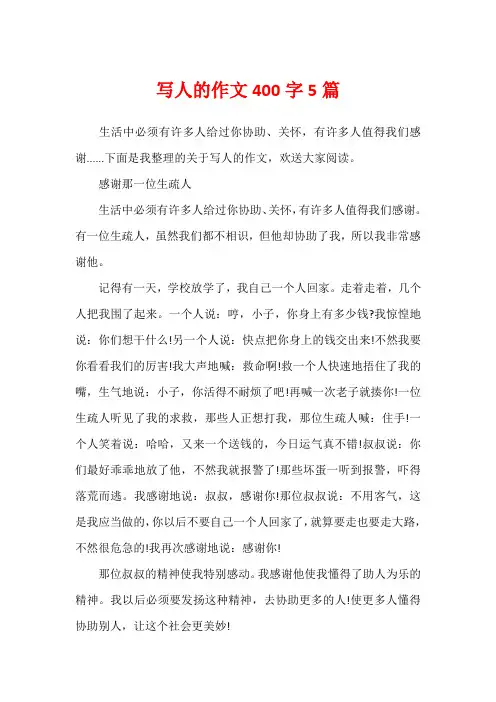 写人的作文400字5篇

生活中必须有许多人给过你协助、关怀，有许多人值得我们感谢......下面是我整理的关于写人的作文，欢送大家阅读。

感谢那一位生疏人

生活中必须有许多人给过你协助、关怀，有许多人值得我们感谢。有一位生疏人，虽然我们都不相识，但他却协助了我，所以我非常感谢他。

记得有一天，学校放学了，我自己一个人回家。走着走着，几个人把我围了起来。一个人说：哼，小子，你身上有多少钱?我惊惶地说：你们想干什么!另一个人说：快点把你身上的钱交出来!不然我要你看看我们的厉害!我大声地喊：救命啊!救一个人快速地捂住了我的嘴，生气地说：小子，你活得不耐烦了吧!再喊一次老子就揍你!一位生疏人听见了我的求救，那些人正想打我，那位生疏人喊：住手!一个人笑着说：哈哈，又来一个送钱的，今日运气真不错!叔叔说：你们最好乖乖地放了他，不然我就报警了!那些坏蛋一听到报警，吓得落荒而逃。我感谢地说：叔叔，感谢你!那位叔叔说：不用客气，这是我应当做的，你以后不要自己一个人回家了，就算要走也要走大路，不然很危急的!我再次感谢地说：感谢你!

那位叔叔的精神使我特别感动。我感谢他使我懂得了助人为乐的精神。我以后必须要发扬这种精神，去协助更多的人!使更多人懂得协助别人，让这个社会更美妙!